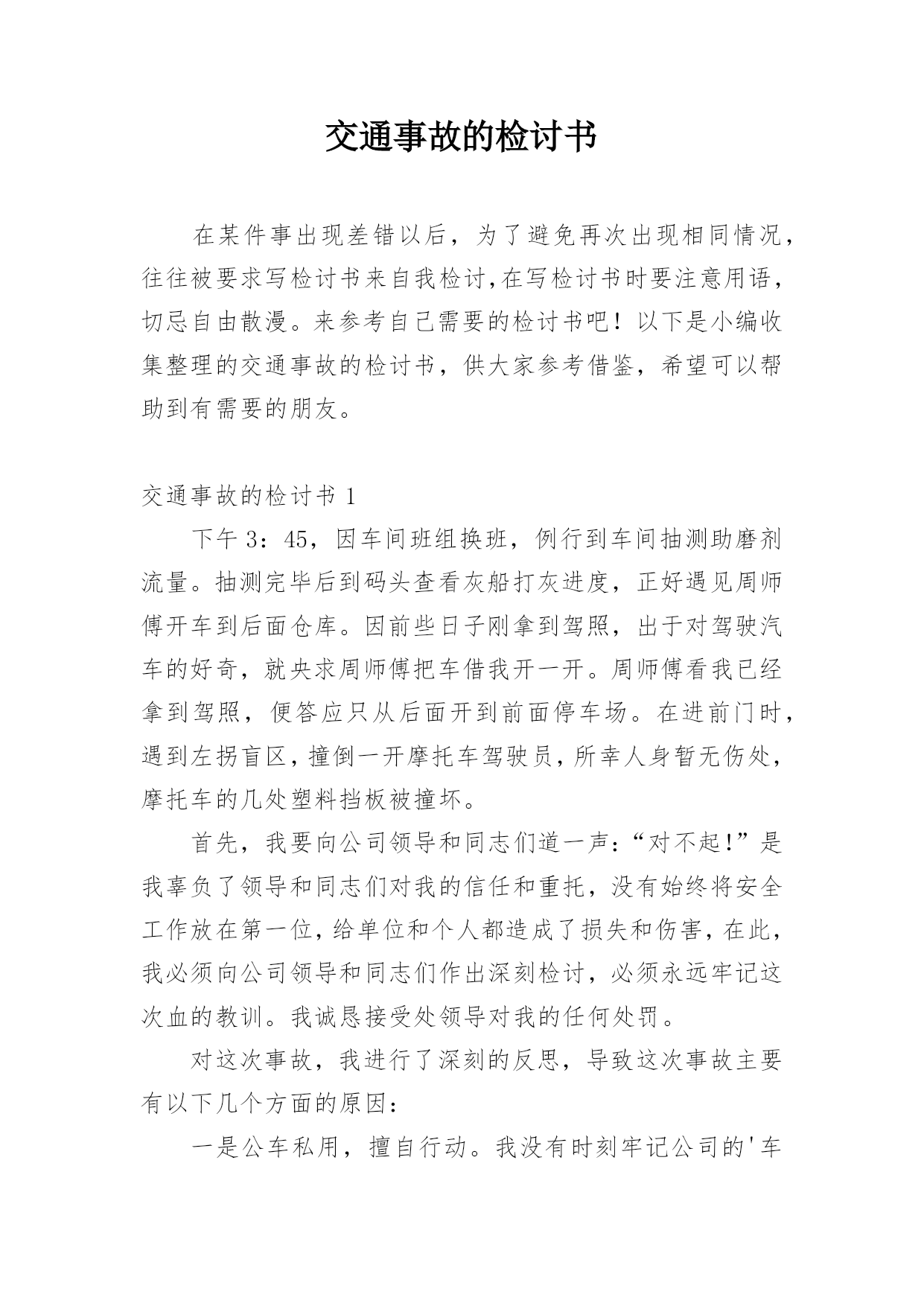 交通事故的检讨书

在某件事出现差错以后，为了避免再次出现相同情况，往往被要求写检讨书来自我检讨,在写检讨书时要注意用语，切忌自由散漫。来参考自己需要的检讨书吧！以下是小编收集整理的交通事故的检讨书，供大家参考借鉴，希望可以帮助到有需要的朋友。

交通事故的检讨书 1

下午 3：45，因车间班组换班，例行到车间抽测助磨剂流量。抽测完毕后到码头查看灰船打灰进度，正好遇见周师傅开车到后面仓库。因前些日子刚拿到驾照，出于对驾驶汽车的好奇，就央求周师傅把车借我开一开。周师傅看我已经拿到驾照，便答应只从后面开到前面停车场。在进前门时，遇到左拐盲区，撞倒一开摩托车驾驶员，所幸人身暂无伤处，摩托车的几处塑料挡板被撞坏。

首先，我要向公司领导和同志们道一声:“对不起!”是我辜负了领导和同志们对我的信任和重托，没有始终将安全工作放在第一位，给单位和个人都造成了损失和伤害，在此，我必须向公司领导和同志们作出深刻检讨，必须永远牢记这次血的教训。我诚恳接受处领导对我的任何处罚。

对这次事故，我进行了深刻的反思，导致这次事故主要有以下几个方面的原因：

一是公车私用，擅自行动。我没有时刻牢记公司的'车